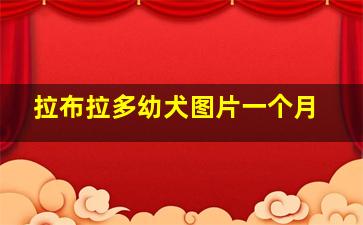 拉布拉多幼犬图片一个月